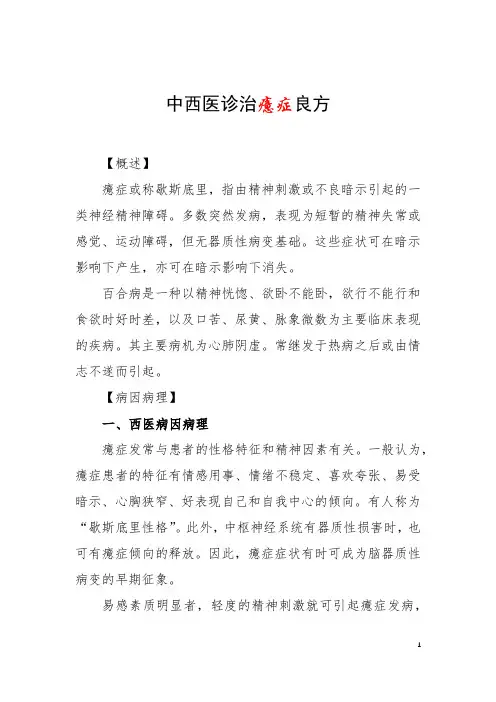 中西医诊治癔症良方

【概述】

癔症或称歇斯底里，指由精神刺激或不良暗示引起的一类神经精神障碍。多数突然发病，表现为短暂的精神失常或感觉、运动障碍，但无器质性病变基础。这些症状可在暗示影响下产生，亦可在暗示影响下消失。

百合病是一种以精神恍惚、欲卧不能卧，欲行不能行和食欲时好时差，以及口苦、尿黄、脉象微数为主要临床表现的疾病。其主要病机为心肺阴虚。常继发于热病之后或由情志不遂而引起。

【病因病理】

一、西医病因病理

癔症发常与患者的性格特征和精神因素有关。一般认为，癔症患者的特征有情感用事、情绪不稳定、喜欢夸张、易受暗示、心胸狭窄、好表现自己和自我中心的倾向。有人称为“歇斯底里性格”。此外，中枢神经系统有器质性损害时，也可有癔症倾向的释放。因此，癔症症状有时可成为脑器质性病变的早期征象。

易感素质明显者，轻度的精神刺激就可引起癔症发病，

1